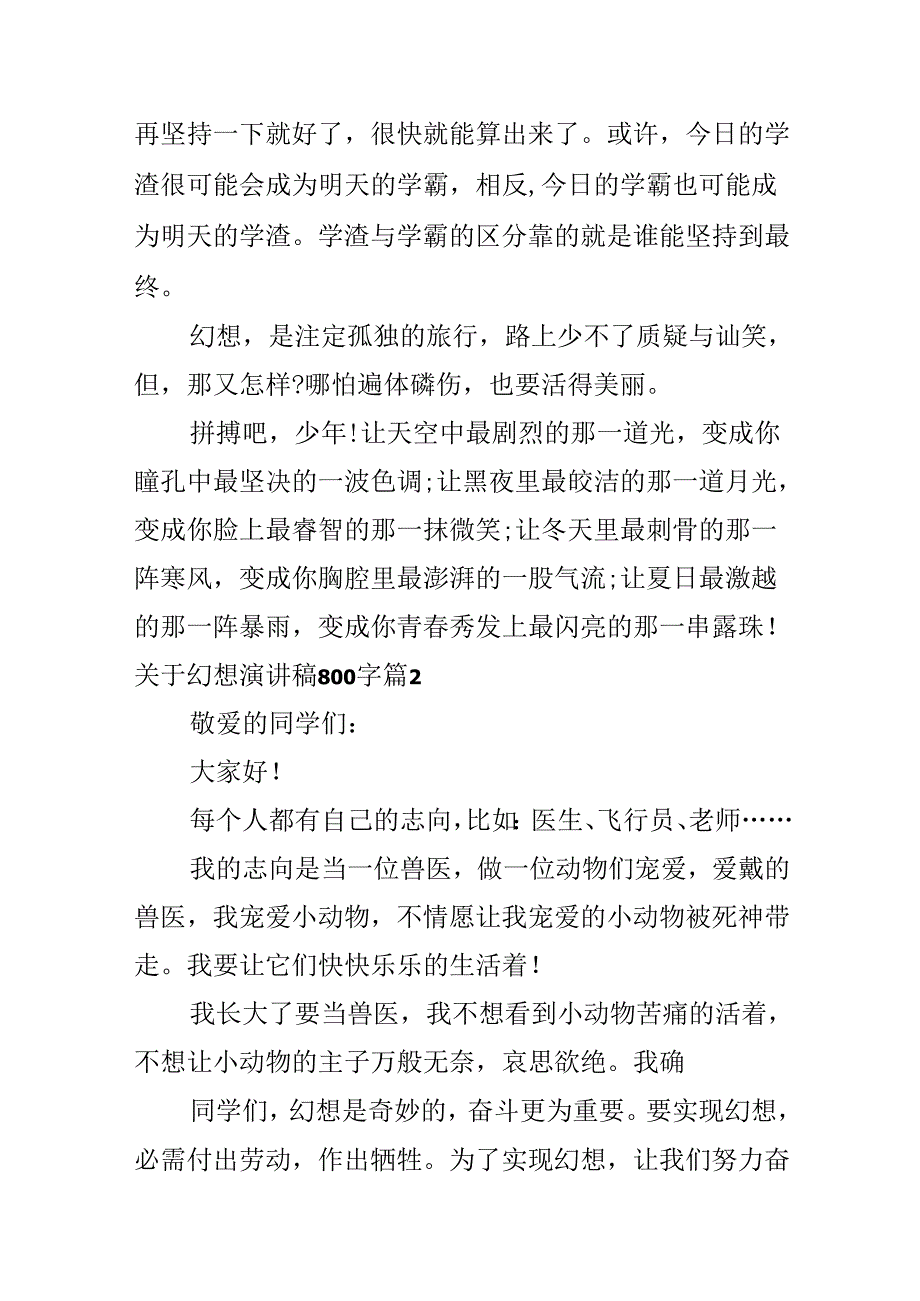 再坚持一下就好了，很快就能算出来了。或许，今日的学渣很可能会成为明天的学霸，相反,今日的学霸也可能成为明天的学渣。学渣与学霸的区分靠的就是谁能坚持到最终。

幻想，是注定孤独的旅行，路上少不了质疑与讪笑，但，那又怎样?哪怕遍体磷伤，也要活得美丽。

拼搏吧，少年!让天空中最剧烈的那一道光，变成你瞳孔中最坚决的一波色调;让黑夜里最皎洁的那一道月光，变成你脸上最睿智的那一抹微笑;让冬天里最刺骨的那一阵寒风，变成你胸腔里最澎湃的一股气流;让夏日最激越的那一阵暴雨，变成你青春秀发上最闪亮的那一串露珠!

关于幻想演讲稿800字篇2

敬爱的同学们：

大家好!

每个人都有自己的志向,比如:医生、飞行员、老师……

我的志向是当一位兽医，做一位动物们宠爱，爱戴的兽医，我宠爱小动物，不情愿让我宠爱的小动物被死神带走。我要让它们快快乐乐的生活着!

我长大了要当兽医，我不想看到小动物苦痛的活着，不想让小动物的主子万般无奈，哀思欲绝。我确

同学们，幻想是奇妙的，奋斗更为重要。要实现幻想，必需付出劳动，作出牺牲。为了实现幻想，让我们努力奋